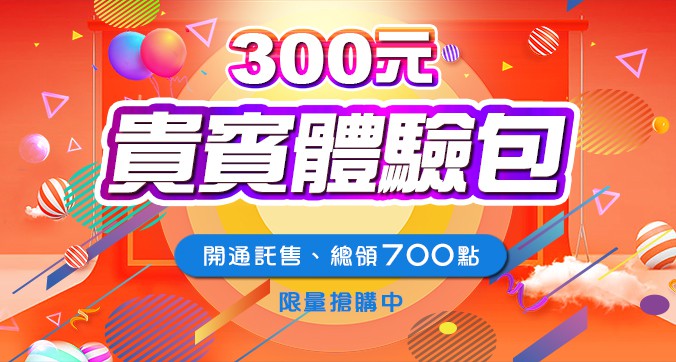 300元

貴賓體驗包

開通託售、總領700點

限量搶購中